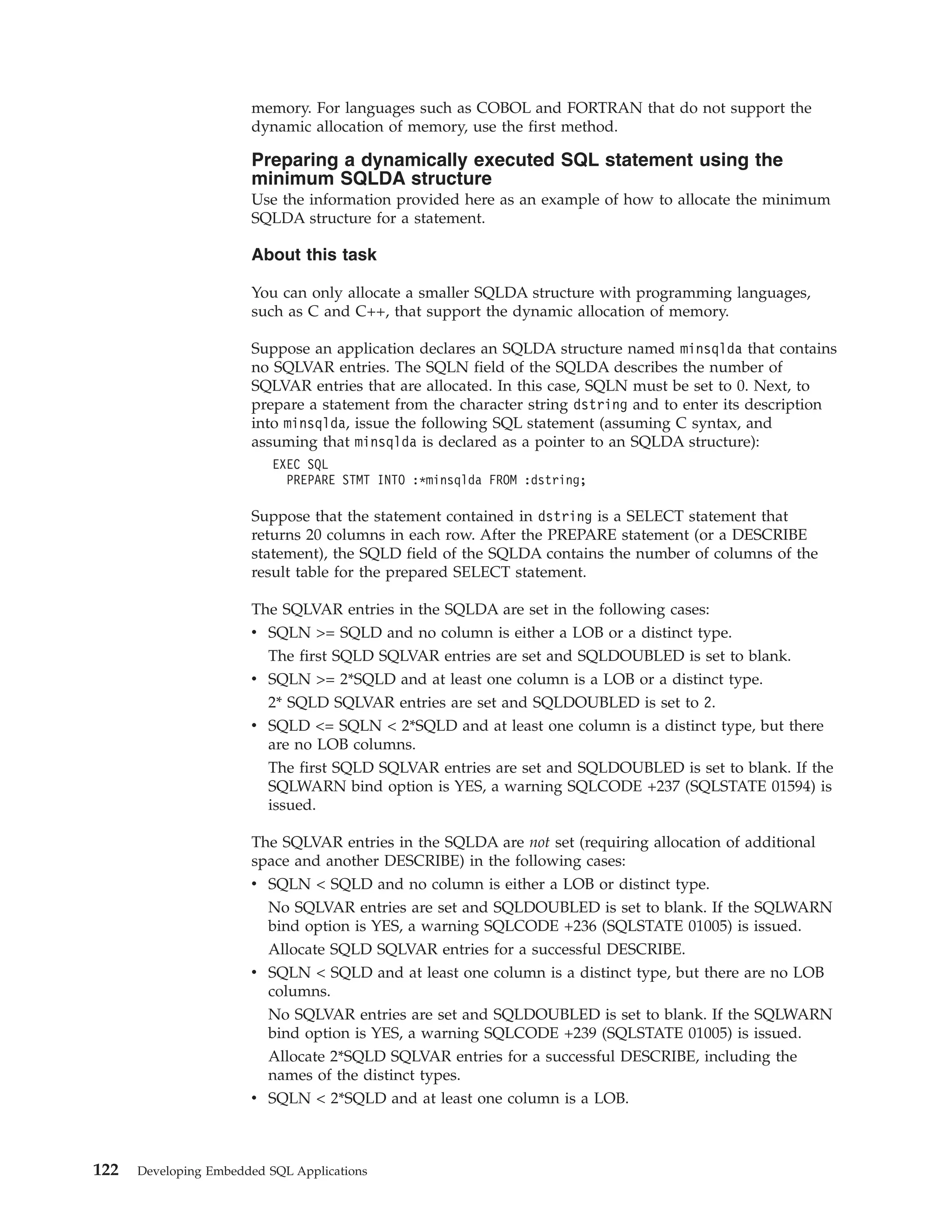 memory. For languages such as COBOL and FORTRAN that do not support the dynamic allocation of memory, use the first method.

Preparing a dynamically executed SQL statement using the minimum SQLDA structure

Use the information provided here as an example of how to allocate the minimum SQLDA structure for a statement.

About this task

You can only allocate a smaller SQLDA structure with programming languages, such as C and C++, that support the dynamic allocation of memory.

Suppose an application declares an SQLDA structure named minsqlda that contains no SQLVAR entries. The SQLN field of the SQLDA describes the number of SQLVAR entries that are allocated. In this case, SQLN must be set to 0. Next, to prepare a statement from the character string dstring and to enter its description into minsqlda, issue the following SQL statement (assuming C syntax, and assuming that minsqlda is declared as a pointer to an SQLDA structure):

EXEC SQL
  PREPARE STMT INTO :*minsqlda FROM :dstring;

Suppose that the statement contained in dstring is a SELECT statement that returns 20 columns in each row. After the PREPARE statement (or a DESCRIBE statement), the SQLD field of the SQLDA contains the number of columns of the result table for the prepared SELECT statement.

The SQLVAR entries in the SQLDA are set in the following cases:
• SQLN >= SQLD and no column is either a LOB or a distinct type.
The first SQLD SQLVAR entries are set and SQLDOUBLED is set to blank.
• SQLN >= 2*SQLD and at least one column is a LOB or a distinct type.
2* SQLD SQLVAR entries are set and SQLDOUBLED is set to 2.
• SQLD <= SQLN < 2*SQLD and at least one column is a distinct type, but there are no LOB columns.
The first SQLD SQLVAR entries are set and SQLDOUBLED is set to blank. If the SQLWARN bind option is YES, a warning SQLCODE +237 (SQLSTATE 01594) is issued.

The SQLVAR entries in the SQLDA are not set (requiring allocation of additional space and another DESCRIBE) in the following cases:
• SQLN < SQLD and no column is either a LOB or distinct type.
No SQLVAR entries are set and SQLDOUBLED is set to blank. If the SQLWARN bind option is YES, a warning SQLCODE +236 (SQLSTATE 01005) is issued.
Allocate SQLD SQLVAR entries for a successful DESCRIBE.
• SQLN < SQLD and at least one column is a distinct type, but there are no LOB columns.
No SQLVAR entries are set and SQLDOUBLED is set to blank. If the SQLWARN bind option is YES, a warning SQLCODE +239 (SQLSTATE 01005) is issued.
Allocate 2*SQLD SQLVAR entries for a successful DESCRIBE, including the names of the distinct types.
• SQLN < 2*SQLD and at least one column is a LOB.

122 Developing Embedded SQL Applications